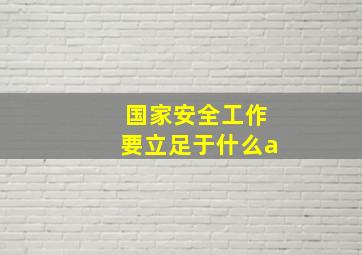 国家安全工作
要立足于什么a